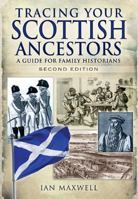 TRACING YOUR
SCOTTISH
ANCESTORS
A GUIDE FOR FAMILY HISTORIANS
SECOND EDITION

IAN MAXWELL